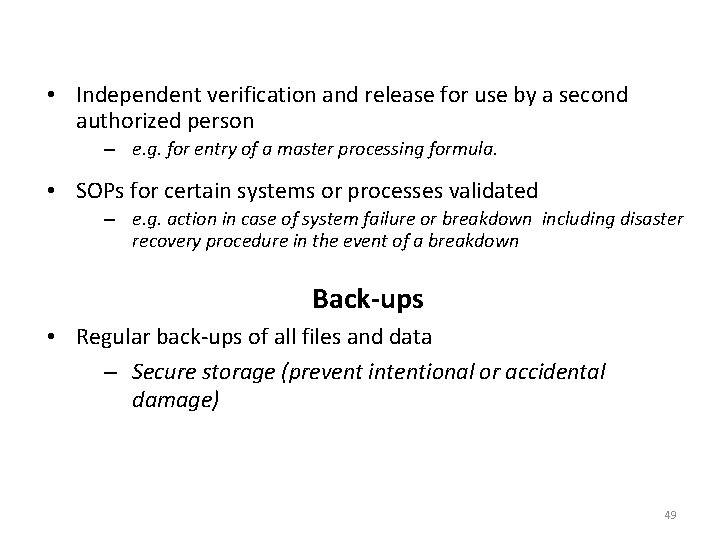 • Independent verification and release for use by a second authorized person

– e.g. for entry of a master processing formula.

• SOPs for certain systems or processes validated

– e.g. action in case of system failure or breakdown including disaster recovery procedure in the event of a breakdown

Back-ups

• Regular back-ups of all files and data

– Secure storage (prevent intentional or accidental damage)

49